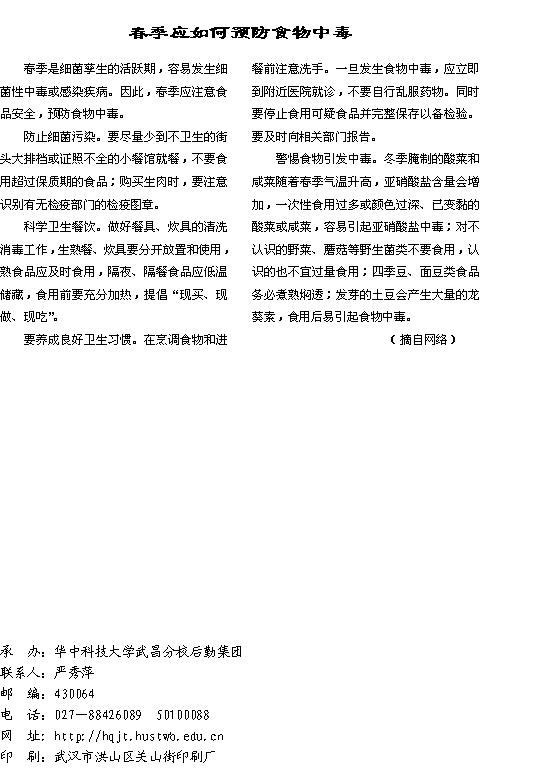 春季应如何预防食物中毒

春季是细菌孳生的活跃期，容易发生细菌性中毒或感染疾病。因此，春季应注意食品安全，预防食物中毒。

防止细菌污染。要尽量少到不卫生的街头大排档或证照不全的小餐馆就餐，不要食用超过保质期的食品；购买生肉时，要注意识别有无检疫部门的检疫图章。

科学卫生餐饮。做好餐具、炊具的清洗消毒工作，生熟餐、炊具要分开放置和使用，熟食品应及时食用，隔夜、隔餐食品应低温储藏，食用前要充分加热，提倡“现买、现做、现吃”。

要养成良好卫生习惯。在烹调食物和进餐前注意洗手。一旦发生食物中毒，应立即到附近医院就诊，不要自行乱服药物。同时要停止食用可疑食品并完整保存以备检验。要及时向相关部门报告。

警惕食物引发中毒。冬季腌制的酸菜和咸菜随着春季气温升高，亚硝酸盐含量会增加，一次性食用过多或颜色过深、已变黏的酸菜或咸菜，容易引起亚硝酸盐中毒；对不认识的野菜、蘑菇等野生菌类不要食用，认识的也不宜过量食用；四季豆、面豆类食品务必煮熟焖透；发芽的土豆会产生大量的龙葵素，食用后易引起食物中毒。

（摘自网络）

承　办：华中科技大学武昌分校后勤集团
联系人：严秀萍
邮　编：430064
电　话：027—88426089　50100088
网　址：http://hqjt.hustwb.edu.cn
印　刷：武汉市洪山区关山街印刷厂